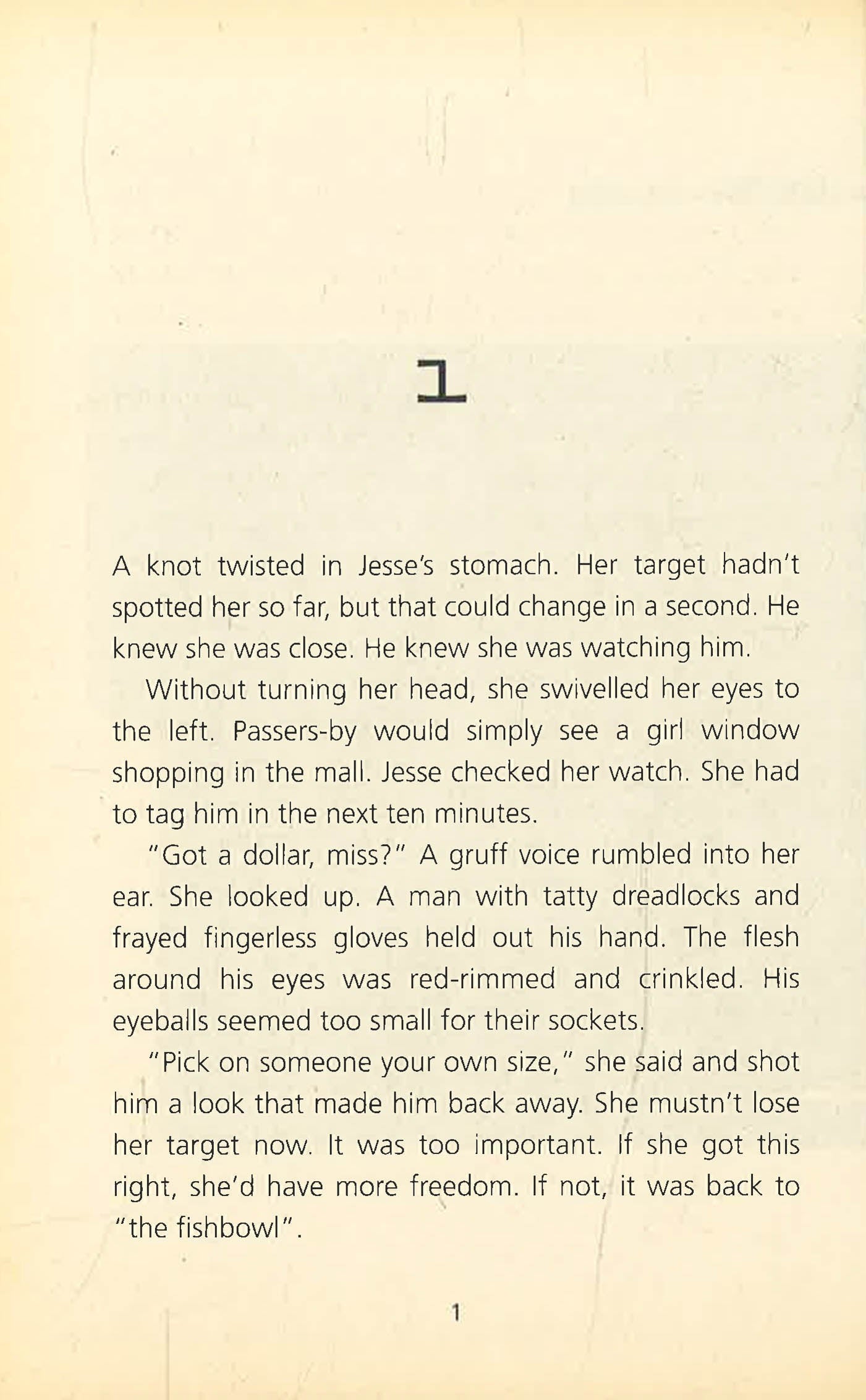 1

A knot twisted in Jesse's stomach. Her target hadn't spotted her so far, but that could change in a second. He knew she was close. He knew she was watching him.

Without turning her head, she swivelled her eyes to the left. Passers-by would simply see a girl window shopping in the mall. Jesse checked her watch. She had to tag him in the next ten minutes.

"Got a dollar, miss?" A gruff voice rumbled into her ear. She looked up. A man with tatty dreadlocks and frayed fingerless gloves held out his hand. The flesh around his eyes was red-rimmed and crinkled. His eyeballs seemed too small for their sockets.

"Pick on someone your own size," she said and shot him a look that made him back away. She mustn't lose her target now. It was too important. If she got this right, she'd have more freedom. If not, it was back to "the fishbowl".

1